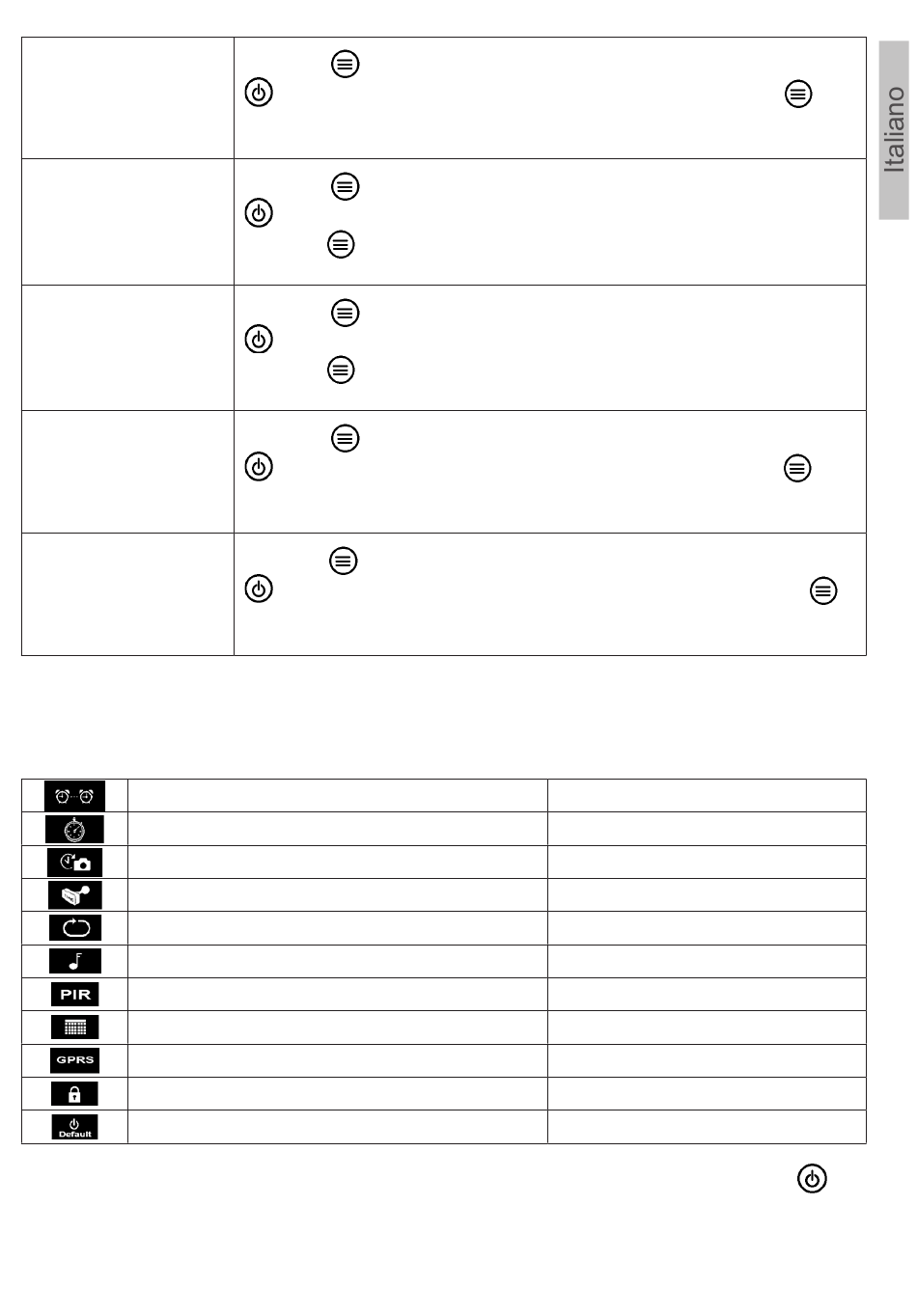 Italiano

PIR

GPRS

Default